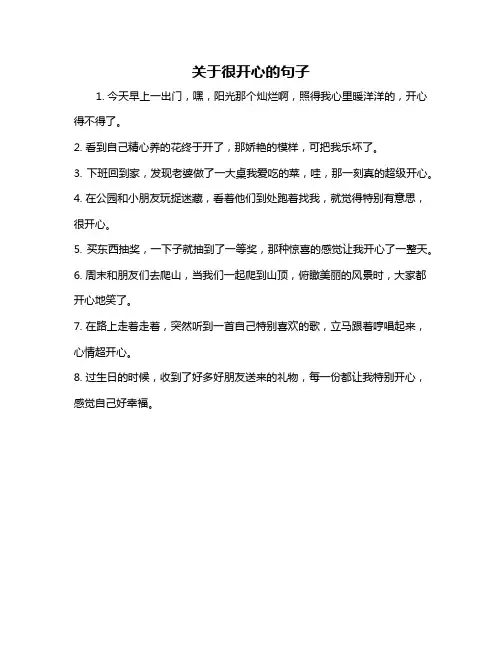 关于很开心的句子

1. 今天早上一出门，嘿，阳光那个灿烂啊，照得我心里暖洋洋的，开心得不得了。

2. 看到自己精心养的花终于开了，那娇艳的模样，可把我乐坏了。

3. 下班回到家，发现老婆做了一大桌我爱吃的菜，哇，那一刻真的超级开心。

4. 在公园和小朋友玩捉迷藏，看着他们到处跑着找我，就觉得特别有意思，很开心。

5. 买东西抽奖，一下子就抽到了一等奖，那种惊喜的感觉让我开心了一整天。

6. 周末和朋友们去爬山，当我们一起爬到山顶，俯瞰美丽的风景时，大家都开心地笑了。

7. 在路上走着走着，突然听到一首自己特别喜欢的歌，立马跟着哼唱起来，心情超开心。

8. 过生日的时候，收到了好多好朋友送来的礼物，每一份都让我特别开心，感觉自己好幸福。